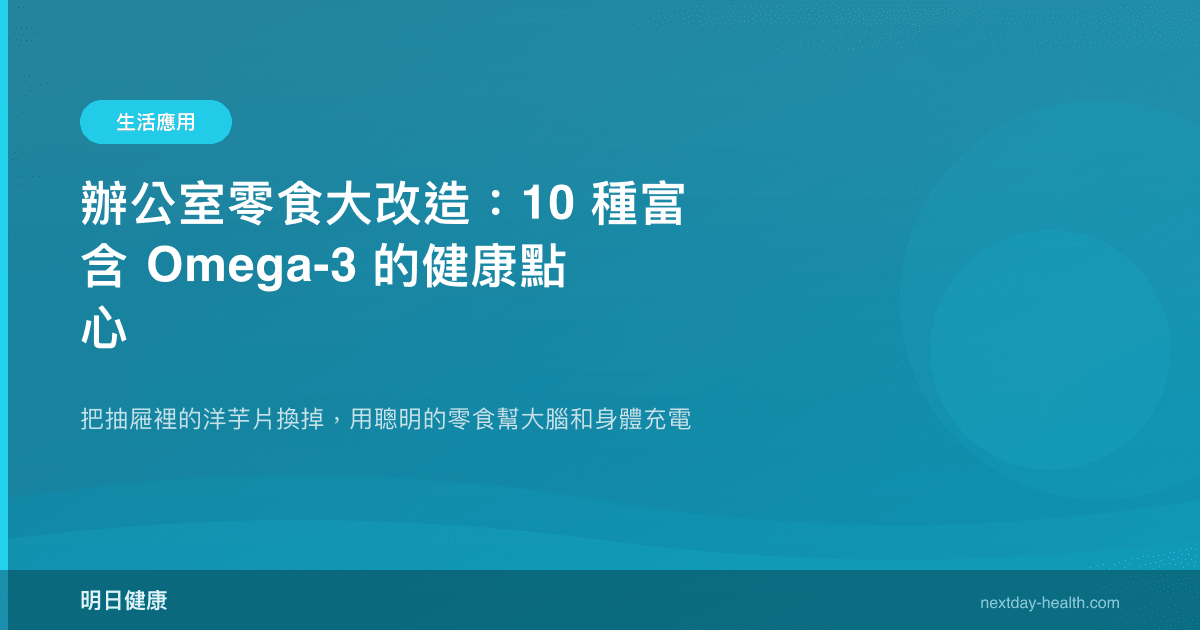 生活應用

辦公室零食大改造：10 種富含 Omega-3 的健康點心

把抽屜裡的洋芋片換掉，用聰明的零食幫大腦和身體充電

明日健康

nextday-health.com